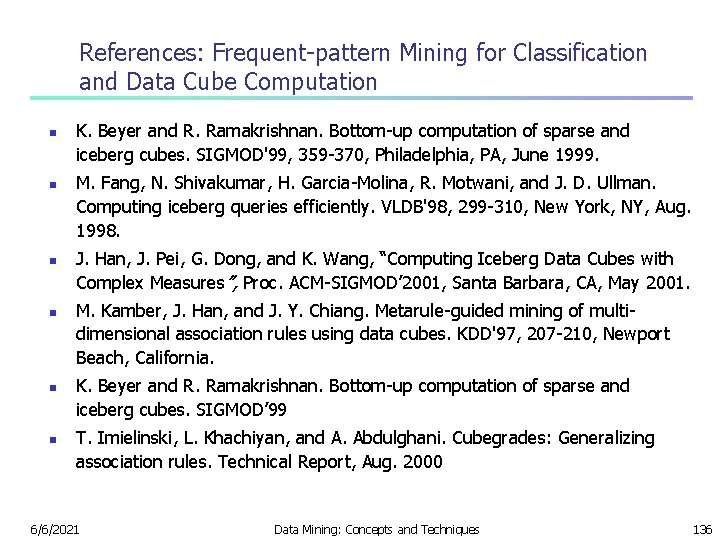 References: Frequent-pattern Mining for Classification and Data Cube Computation

- K. Beyer and R. Ramakrishnan. Bottom-up computation of sparse and iceberg cubes. SIGMOD'99, 359-370, Philadelphia, PA, June 1999.
- M. Fang, N. Shivakumar, H. Garcia-Molina, R. Motwani, and J. D. Ullman. Computing iceberg queries efficiently. VLDB'98, 299-310, New York, NY, Aug. 1998.
- J. Han, J. Pei, G. Dong, and K. Wang, "Computing Iceberg Data Cubes with Complex Measures", Proc. ACM-SIGMOD'2001, Santa Barbara, CA, May 2001.
- M. Kamber, J. Han, and J. Y. Chiang. Metarule-guided mining of multi-dimensional association rules using data cubes. KDD'97, 207-210, Newport Beach, California.
- K. Beyer and R. Ramakrishnan. Bottom-up computation of sparse and iceberg cubes. SIGMOD'99
- T. Imielinski, L. Khachiyan, and A. Abdulghani. Cubegrades: Generalizing association rules. Technical Report, Aug. 2000

6/6/2021 Data Mining: Concepts and Techniques 136